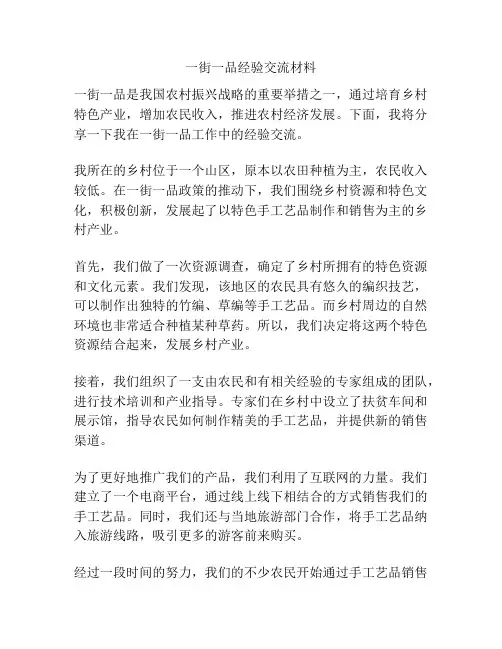 一街一品经验交流材料

一街一品是我国农村振兴战略的重要举措之一，通过培育乡村特色产业，增加农民收入，推进农村经济发展。下面，我将分享一下我在一街一品工作中的经验交流。

我所在的乡村位于一个山区，原本以农田种植为主，农民收入较低。在一街一品政策的推动下，我们围绕乡村资源和特色文化，积极创新，发展起了以特色手工艺品制作和销售为主的乡村产业。

首先，我们做了一次资源调查，确定了乡村所拥有的特色资源和文化元素。我们发现，该地区的农民具有悠久的编织技艺，可以制作出独特的竹编、草编等手工艺品。而乡村周边的自然环境也非常适合种植某种草药。所以，我们决定将这两个特色资源结合起来，发展乡村产业。

接着，我们组织了一支由农民和有相关经验的专家组成的团队，进行技术培训和产业指导。专家们在乡村中设立了扶贫车间和展示馆，指导农民如何制作精美的手工艺品，并提供新的销售渠道。

为了更好地推广我们的产品，我们利用了互联网的力量。我们建立了一个电商平台，通过线上线下相结合的方式销售我们的手工艺品。同时，我们还与当地旅游部门合作，将手工艺品纳入旅游线路，吸引更多的游客前来购买。

经过一段时间的努力，我们的不少农民开始通过手工艺品销售